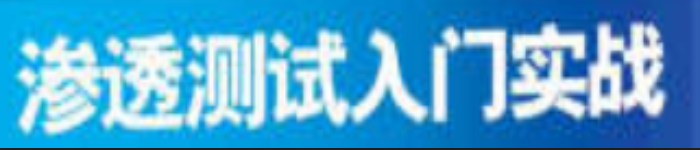 渗透测试入门实战